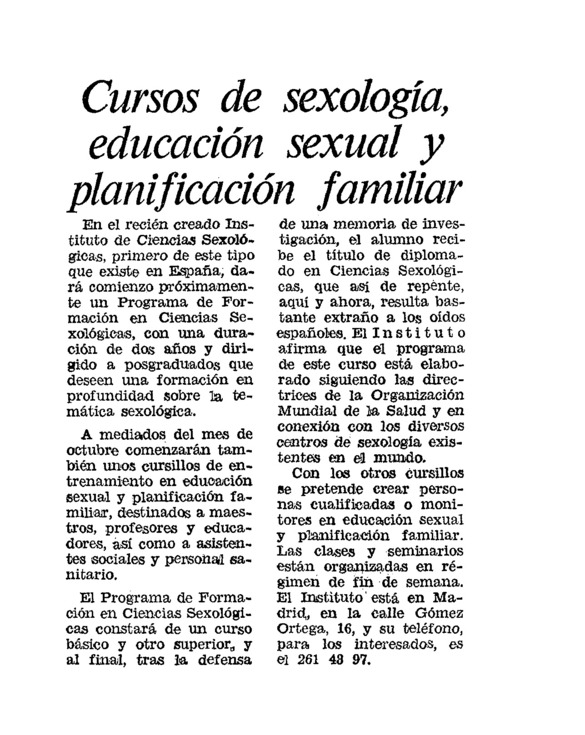 Cursos de sexología, educación sexual y planificación familiar

En el recién creado Instituto de Ciencias Sexológicas, primero de este tipo que existe en España, dará comienzo próximamente un Programa de Formación en Ciencias Sexológicas, con una duración de dos años y dirigido a posgraduados que deseen una formación en profundidad sobre la temática sexológica.

A mediados del mes de octubre comenzarán también unos cursillos de entrenamiento en educación sexual y planificación familiar, destinados a maestros, profesores y educadores, así como a asistentes sociales y personal sanitario.

El Programa de Formación en Ciencias Sexológicas constará de un curso básico y otro superior, y al final, tras la defensa de una memoria de investigación, el alumno recibe el título de diplomado en Ciencias Sexológicas, que así de repente, aquí y ahora, resulta bastante extraño a los oídos españoles. El Instituto afirma que el programa de este curso está elaborado siguiendo las directrices de la Organización Mundial de la Salud y en conexión con los diversos centros de sexología existentes en el mundo.

Con los otros cursillos se pretende crear personas cualificadas o monitores en educación sexual y planificación familiar. Las clases y seminarios están organizadas en régimen de fin de semana. El Instituto está en Madrid, en la calle Gómez Ortega, 16, y su teléfono, para los interesados, es el 261 48 97.